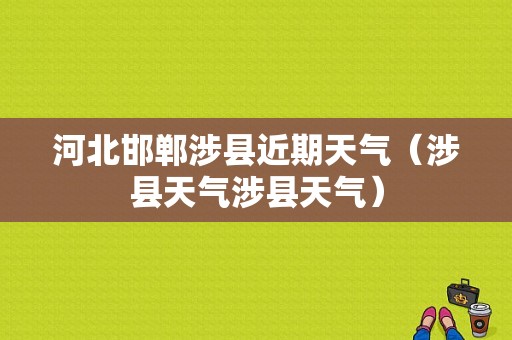 河北邯郸涉县近期天气（涉县天气涉县天气）